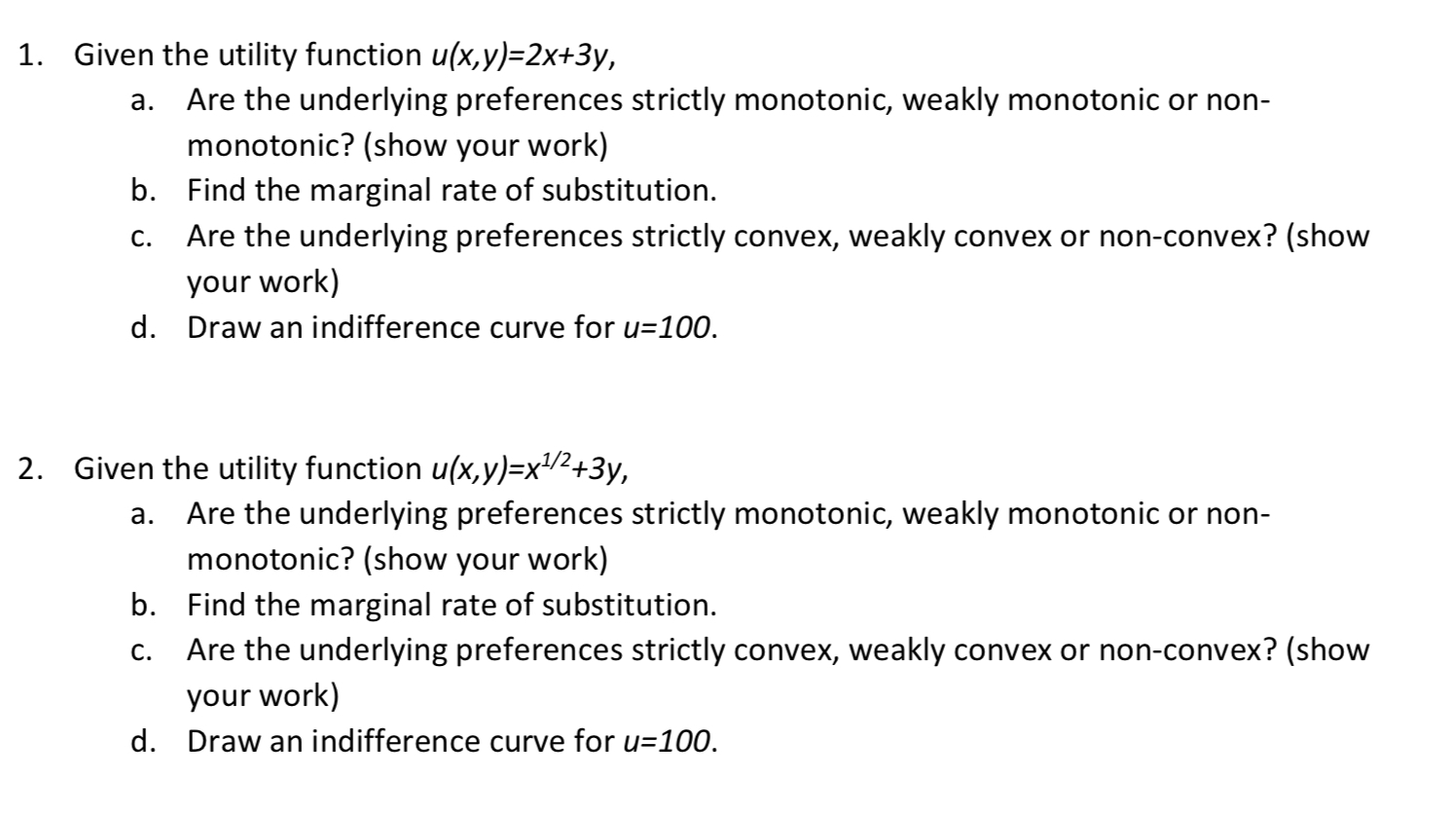 1. Given the utility function $u(x,y)=2x+3y$,

a. Are the underlying preferences strictly monotonic, weakly monotonic or non-monotonic? (show your work)

b. Find the marginal rate of substitution.

c. Are the underlying preferences strictly convex, weakly convex or non-convex? (show your work)

d. Draw an indifference curve for $u=100$.

2. Given the utility function $u(x,y)=x^{1/2}+3y$,

a. Are the underlying preferences strictly monotonic, weakly monotonic or non-monotonic? (show your work)

b. Find the marginal rate of substitution.

c. Are the underlying preferences strictly convex, weakly convex or non-convex? (show your work)

d. Draw an indifference curve for $u=100$.